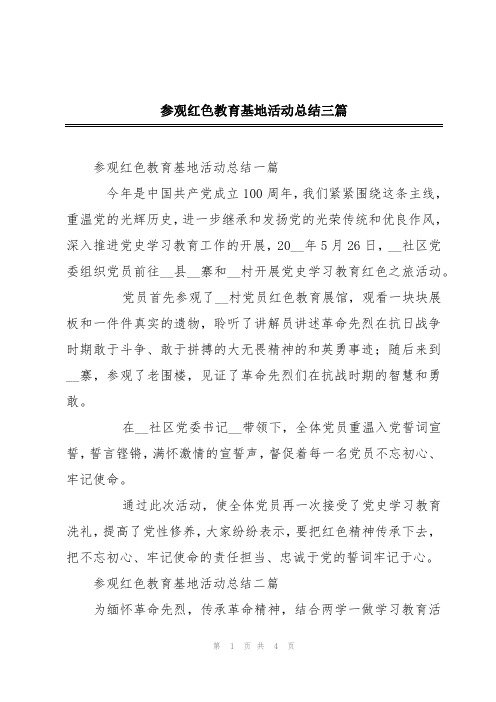 参观红色教育基地活动总结三篇

参观红色教育基地活动总结一篇

今年是中国共产党成立100周年，我们紧紧围绕这条主线，重温党的光辉历史，进一步继承和发扬党的光荣传统和优良作风，深入推进党史学习教育工作的开展，20__年5月26日，__社区党委组织党员前往__县__寨和__村开展党史学习教育红色之旅活动。

党员首先参观了__村党员红色教育展馆，观看一块块展板和一件件真实的遗物，聆听了讲解员讲述革命先烈在抗日战争时期敢于斗争、敢于拼搏的大无畏精神的和英勇事迹；随后来到__寨，参观了老围楼，见证了革命先烈们在抗战时期的智慧和勇敢。

在__社区党委书记__带领下，全体党员重温入党誓词宣誓，誓言铿锵，满怀激情的宣誓声，督促着每一名党员不忘初心、牢记使命。

通过此次活动，使全体党员再一次接受了党史学习教育洗礼，提高了党性修养，大家纷纷表示，要把红色精神传承下去，把不忘初心、牢记使命的责任担当、忠诚于党的誓词牢记于心。

参观红色教育基地活动总结二篇

为缅怀革命先烈，传承革命精神，结合两学一做学习教育活

第 1 页 共 4 页